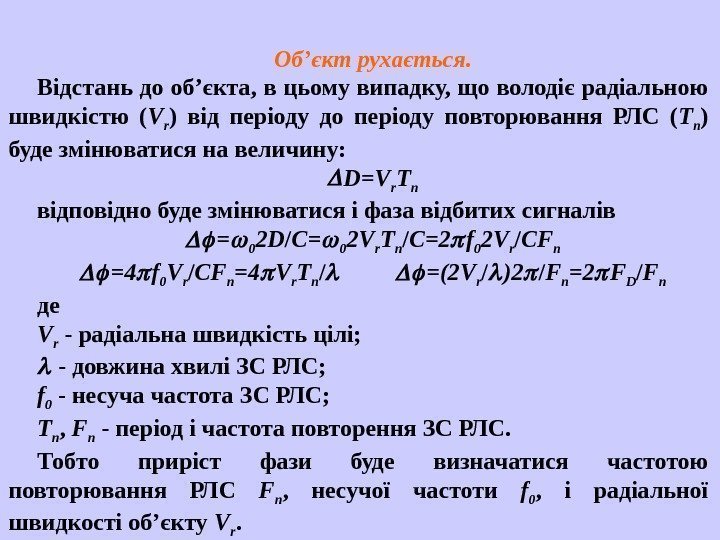 Об’єкт рухається.

Відстань до об’єкта, в цьому випадку, що володіє радіальною швидкістю ($V_r$) від періоду до періоду повторювання РЛС ($T_n$) буде змінюватися на величину:

$\Delta D=V_rT_n$

відповідно буде змінюватися і фаза відбитих сигналів

$\Delta\phi=\omega_0 2D/C=\omega_0 2V_rT_n/C=2\pi f_0 2V_r/CF_n$

$\Delta\phi=4\pi f_0V_r/CF_n=4\pi V_rT_n/\lambda$ $\Delta\phi=(2V_r/\lambda)2\pi/F_n=2\pi F_D/F_n$

де

$V_r$ - радіальна швидкість цілі;

$\lambda$ - довжина хвилі ЗС РЛС;

$f_0$ - несуча частота ЗС РЛС;

$T_n$, $F_n$ - період і частота повторення ЗС РЛС.

Тобто приріст фази буде визначатися частотою повторювання РЛС $F_n$, несучої частоти $f_0$, і радіальної швидкості об’єкту $V_r$.